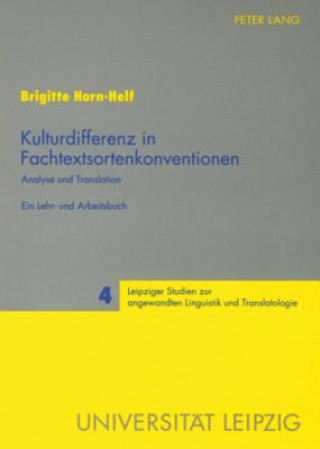 PETER LANG

Brigitte Horn-Helf

Kulturdifferenz in Fachtextsortenkonventionen

Analyse und Translation

Ein Lehr- und Arbeitsbuch

4 Leipziger Studien zur angewandten Linguistik und Translatologie

UNIVERSITÄT LEIPZIG